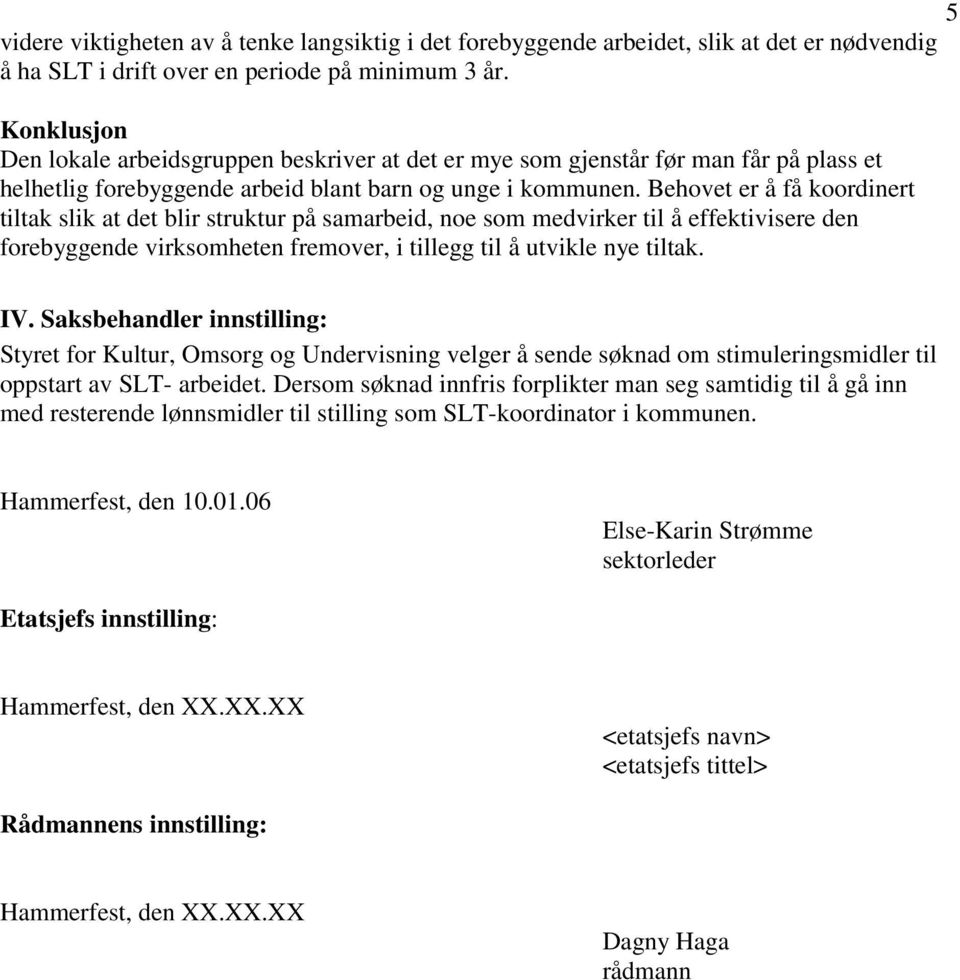 5

videre viktigheten av å tenke langsiktig i det forebyggende arbeidet, slik at det er nødvendig å ha SLT i drift over en periode på minimum 3 år.

Konklusjon
Den lokale arbeidsgruppen beskriver at det er mye som gjenstår før man får på plass et helhetlig forebyggende arbeid blant barn og unge i kommunen. Behovet er å få koordinert tiltak slik at det blir struktur på samarbeid, noe som medvirker til å effektivisere den forebyggende virksomheten fremover, i tillegg til å utvikle nye tiltak.

IV. Saksbehandler innstilling:
Styret for Kultur, Omsorg og Undervisning velger å sende søknad om stimuleringsmidler til oppstart av SLT- arbeidet. Dersom søknad innfris forplikter man seg samtidig til å gå inn med resterende lønnsmidler til stilling som SLT-koordinator i kommunen.

Hammerfest, den 10.01.06

Else-Karin Strømme
sektorleder

Etatsjefs innstilling:

Hammerfest, den XX.XX.XX

<etatsjefs navn>
<etatsjefs tittel>

Rådmannens innstilling:

Hammerfest, den XX.XX.XX

Dagny Haga
rådmann